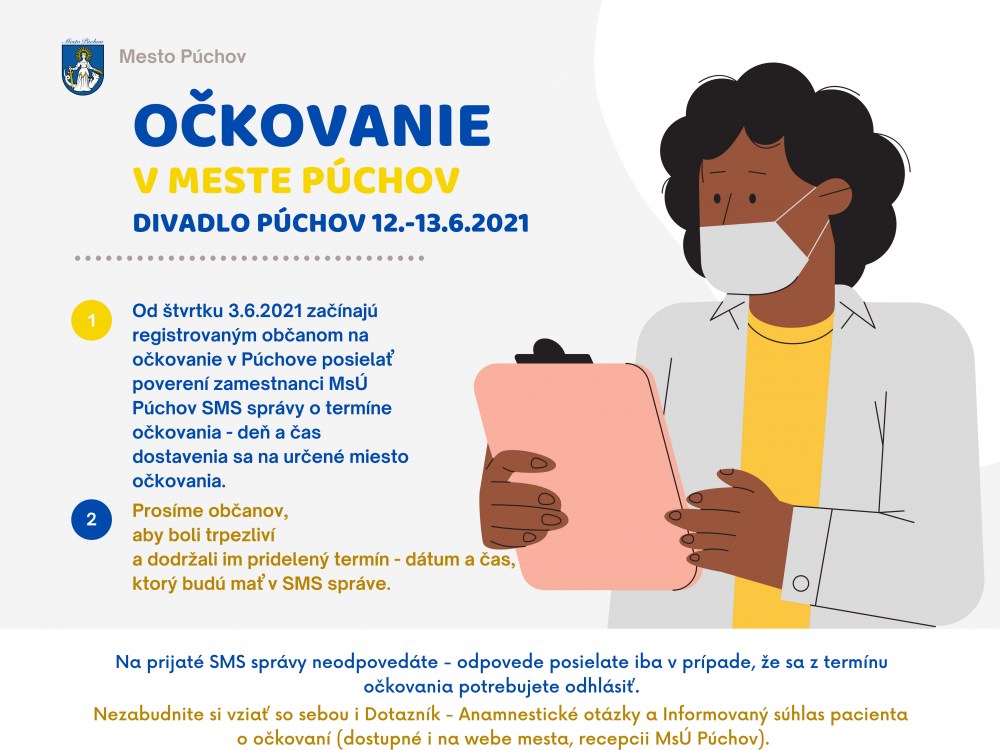 Mesto Púchov

Mesto Púchov

OČKOVANIE

V MESTE PÚCHOV

DIVADLO PÚCHOV 12.-13.6.2021

1

Od štvrtku 3.6.2021 začínajú registrovaným občanom na očkovanie v Púchove posielať poverení zamestnanci MsÚ Púchov SMS správy o termíne očkovania - deň a čas dostavenia sa na určené miesto očkovania.

2

Prosíme občanov, aby boli trpezliví a dodržali im pridelený termín - dátum a čas, ktorý budú mať v SMS správe.

Na prijaté SMS správy neodpovedáte - odpovede posielate iba v prípade, že sa z termínu očkovania potrebujete odhlásiť.

Nezabudnite si vziať so sebou i Dotazník - Anamnestické otázky a Informovaný súhlas pacienta o očkovaní (dostupné i na webe mesta, recepcii MsÚ Púchov).